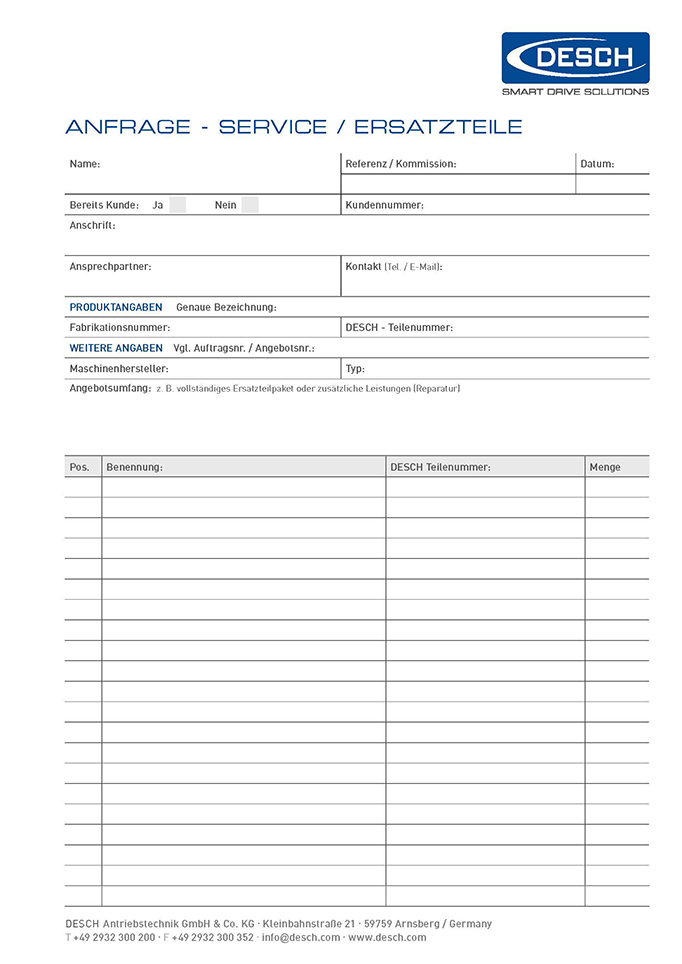 DESCH
SMART DRIVE SOLUTIONS

ANFRAGE - SERVICE / ERSATZTEILE

Name:

Referenz / Kommission:

Datum:

Bereits Kunde: Ja Nein

Kundennummer:

Anschrift:

Ansprechpartner:

Kontakt (Tel. / E-Mail):

PRODUKTANGABEN Genaue Bezeichnung:

Fabrikationsnummer:

DESCH - Teilenummer:

WEITERE ANGABEN Vgl. Auftragsnr. / Angebotsnr.:

Maschinenhersteller:

Typ:

Angebotsumfang: z. B. vollständiges Ersatzteilpaket oder zusätzliche Leistungen (Reparatur)

| Pos. | Benennung: | DESCH Teilenummer: | Menge |
|---|---|---|---|
| | | | |
| | | | |
| | | | |
| | | | |
| | | | |
| | | | |
| | | | |
| | | | |
| | | | |
| | | | |
| | | | |
| | | | |
| | | | |
| | | | |
| | | | |
| | | | |
| | | | |
| | | | |
| | | | |
| | | | |
| | | | |

DESCH Antriebstechnik GmbH & Co. KG · Kleinbahnstraße 21 · 59759 Arnsberg / Germany
T +49 2932 300 200 · F +49 2932 300 352 · info@desch.com · www.desch.com